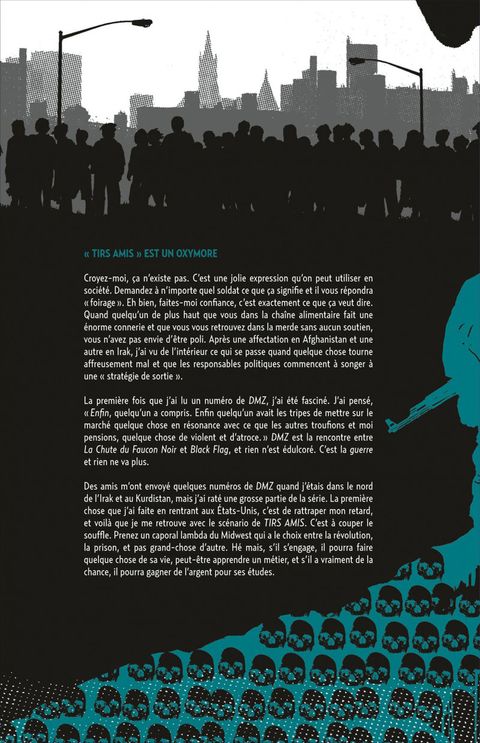 « TIRS AMIS » EST UN OXYMORE

Croyez-moi, ça n'existe pas. C'est une jolie expression qu'on peut utiliser en société. Demandez à n'importe quel soldat ce que ça signifie et il vous répondra « foirage ». Eh bien, faites-moi confiance, c'est exactement ce que ça veut dire. Quand quelqu'un de plus haut que vous dans la chaîne alimentaire fait une énorme connerie et que vous vous retrouvez dans la merde sans aucun soutien, vous n'avez pas envie d'être poli. Après une affectation en Afghanistan et une autre en Irak, j'ai vu de l'intérieur ce qui se passe quand quelque chose tourne affreusement mal et que les responsables politiques commencent à songer à une « stratégie de sortie ».

La première fois que j'ai lu un numéro de DMZ, j'ai été fasciné. J'ai pensé, « Enfin, quelqu'un a compris. Enfin quelqu'un avait les tripes de mettre sur le marché quelque chose en résonance avec ce que les autres troufions et moi pensions, quelque chose de violent et d'atroce. » DMZ est la rencontre entre La Chute du Faucon Noir et Black Flag, et rien n'est édulcoré. C'est la guerre et rien ne va plus.

Des amis m'ont envoyé quelques numéros de DMZ quand j'étais dans le nord de l'Irak et au Kurdistan, mais j'ai raté une grosse partie de la série. La première chose que j'ai faite en rentrant aux États-Unis, c'est de rattraper mon retard, et voilà que je me retrouve avec le scénario de TIRS AMIS. C'est à couper le souffle. Prenez un caporal lambda du Midwest qui a le choix entre la révolution, la prison, et pas grand-chose d'autre. Hé mais, s'il s'engage, il pourra faire quelque chose de sa vie, peut-être apprendre un métier, et s'il a vraiment de la chance, il pourra gagner de l'argent pour ses études.